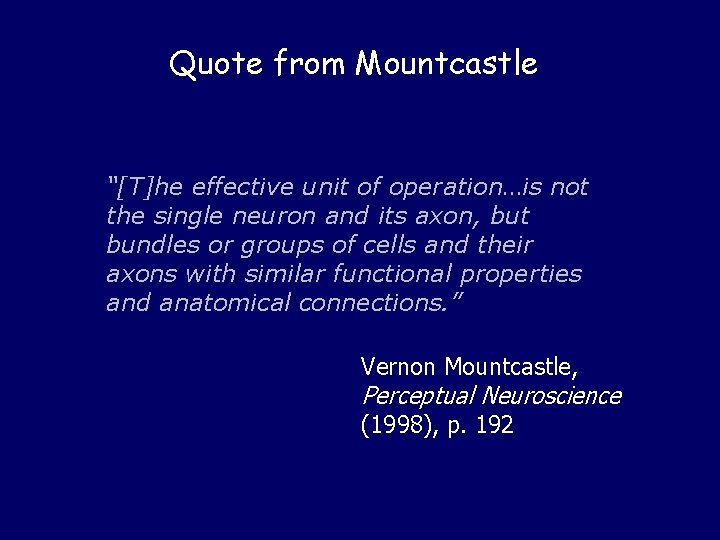 Quote from Mountcastle

“[T]he effective unit of operation…is not the single neuron and its axon, but bundles or groups of cells and their axons with similar functional properties and anatomical connections.”

Vernon Mountcastle,
Perceptual Neuroscience
(1998), p. 192